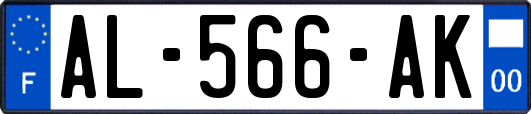 F
AL-566-AK
00